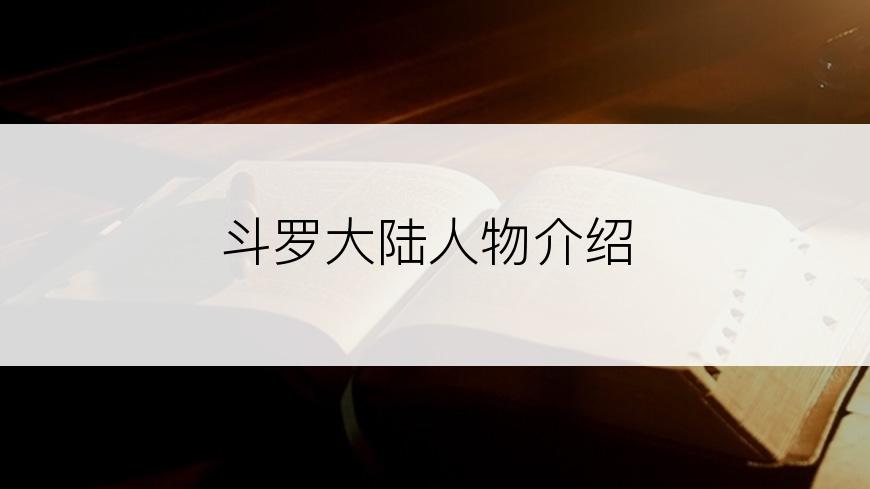 斗罗大陆人物介绍